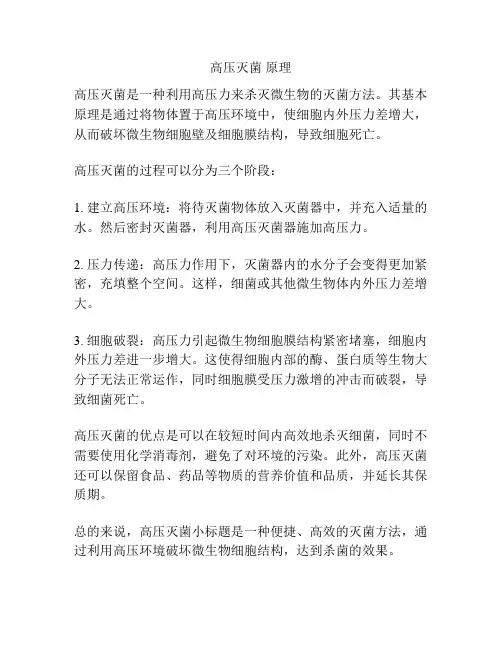 高压灭菌 原理

高压灭菌是一种利用高压力来杀灭微生物的灭菌方法。其基本原理是通过将物体置于高压环境中，使细胞内外压力差增大，从而破坏微生物细胞壁及细胞膜结构，导致细胞死亡。

高压灭菌的过程可以分为三个阶段：

1. 建立高压环境：将待灭菌物体放入灭菌器中，并充入适量的水。然后密封灭菌器，利用高压灭菌器施加高压力。

2. 压力传递：高压力作用下，灭菌器内的水分子会变得更加紧密，充填整个空间。这样，细菌或其他微生物体内外压力差增大。

3. 细胞破裂：高压力引起微生物细胞膜结构紧密堵塞，细胞内外压力差进一步增大。这使得细胞内部的酶、蛋白质等生物大分子无法正常运作，同时细胞膜受压力激增的冲击而破裂，导致细菌死亡。

高压灭菌的优点是可以在较短时间内高效地杀灭细菌，同时不需要使用化学消毒剂，避免了对环境的污染。此外，高压灭菌还可以保留食品、药品等物质的营养价值和品质，并延长其保质期。

总的来说，高压灭菌小标题是一种便捷、高效的灭菌方法，通过利用高压环境破坏微生物细胞结构，达到杀菌的效果。